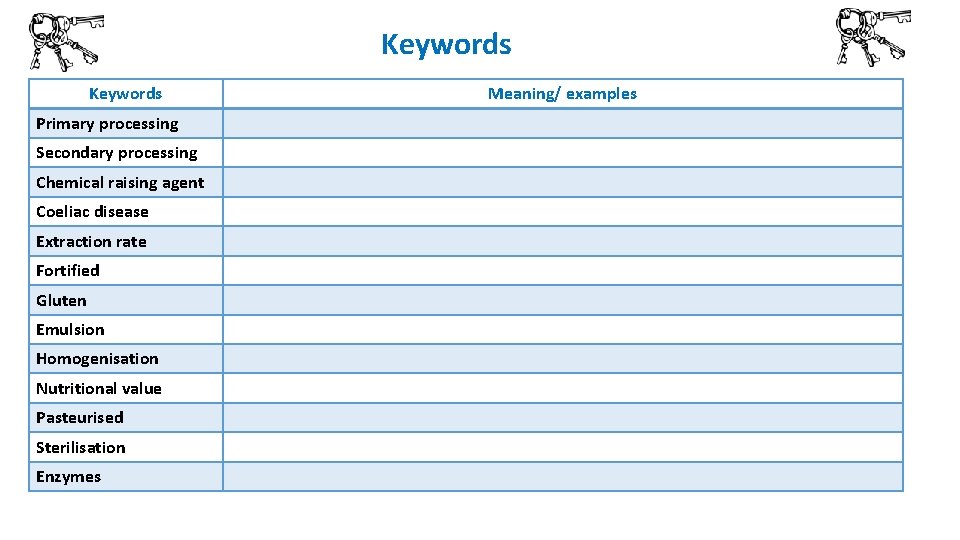 Keywords

| Keywords | Meaning/ examples |
|---|---|
| Primary processing | |
| Secondary processing | |
| Chemical raising agent | |
| Coeliac disease | |
| Extraction rate | |
| Fortified | |
| Gluten | |
| Emulsion | |
| Homogenisation | |
| Nutritional value | |
| Pasteurised | |
| Sterilisation | |
| Enzymes | |